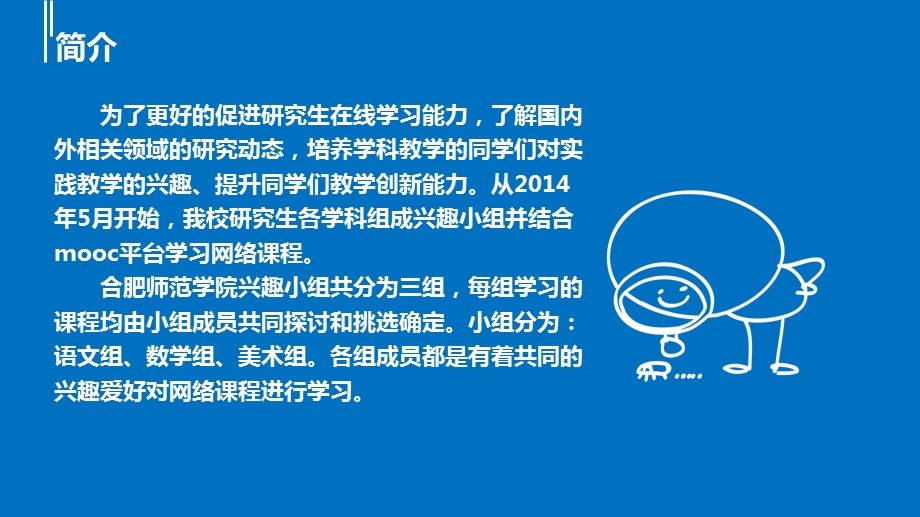 简介

为了更好的促进研究生在线学习能力，了解国内外相关领域的研究动态，培养学科教学的同学们对实践教学的兴趣、提升同学们教学创新能力。从2014年5月开始，我校研究生各学科组成兴趣小组并结合mooc平台学习网络课程。

合肥师范学院兴趣小组共分为三组，每组学习的课程均由小组成员共同探讨和挑选确定。小组分为：语文组、数学组、美术组。各组成员都是有着共同的兴趣爱好对网络课程进行学习。